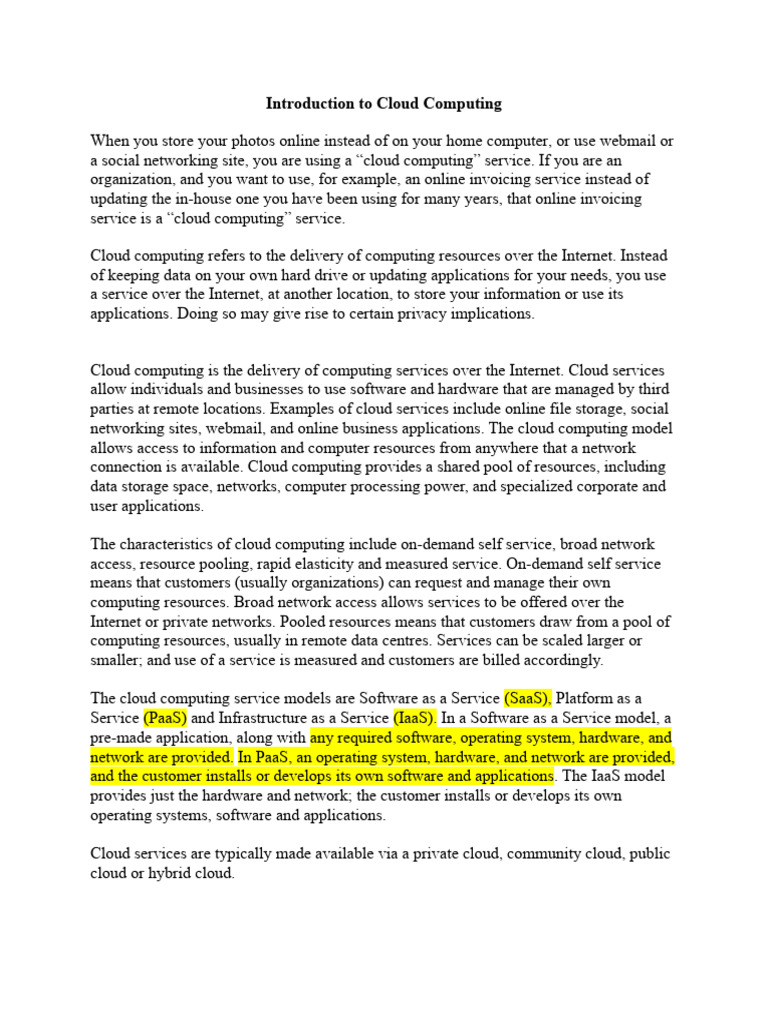 Introduction to Cloud Computing

When you store your photos online instead of on your home computer, or use webmail or a social networking site, you are using a “cloud computing” service. If you are an organization, and you want to use, for example, an online invoicing service instead of updating the in-house one you have been using for many years, that online invoicing service is a “cloud computing” service.

Cloud computing refers to the delivery of computing resources over the Internet. Instead of keeping data on your own hard drive or updating applications for your needs, you use a service over the Internet, at another location, to store your information or use its applications. Doing so may give rise to certain privacy implications.

Cloud computing is the delivery of computing services over the Internet. Cloud services allow individuals and businesses to use software and hardware that are managed by third parties at remote locations. Examples of cloud services include online file storage, social networking sites, webmail, and online business applications. The cloud computing model allows access to information and computer resources from anywhere that a network connection is available. Cloud computing provides a shared pool of resources, including data storage space, networks, computer processing power, and specialized corporate and user applications.

The characteristics of cloud computing include on-demand self service, broad network access, resource pooling, rapid elasticity and measured service. On-demand self service means that customers (usually organizations) can request and manage their own computing resources. Broad network access allows services to be offered over the Internet or private networks. Pooled resources means that customers draw from a pool of computing resources, usually in remote data centres. Services can be scaled larger or smaller; and use of a service is measured and customers are billed accordingly.

The cloud computing service models are Software as a Service (SaaS), Platform as a Service (PaaS) and Infrastructure as a Service (IaaS). In a Software as a Service model, a pre-made application, along with any required software, operating system, hardware, and network are provided. In PaaS, an operating system, hardware, and network are provided, and the customer installs or develops its own software and applications. The IaaS model provides just the hardware and network; the customer installs or develops its own operating systems, software and applications.

Cloud services are typically made available via a private cloud, community cloud, public cloud or hybrid cloud.